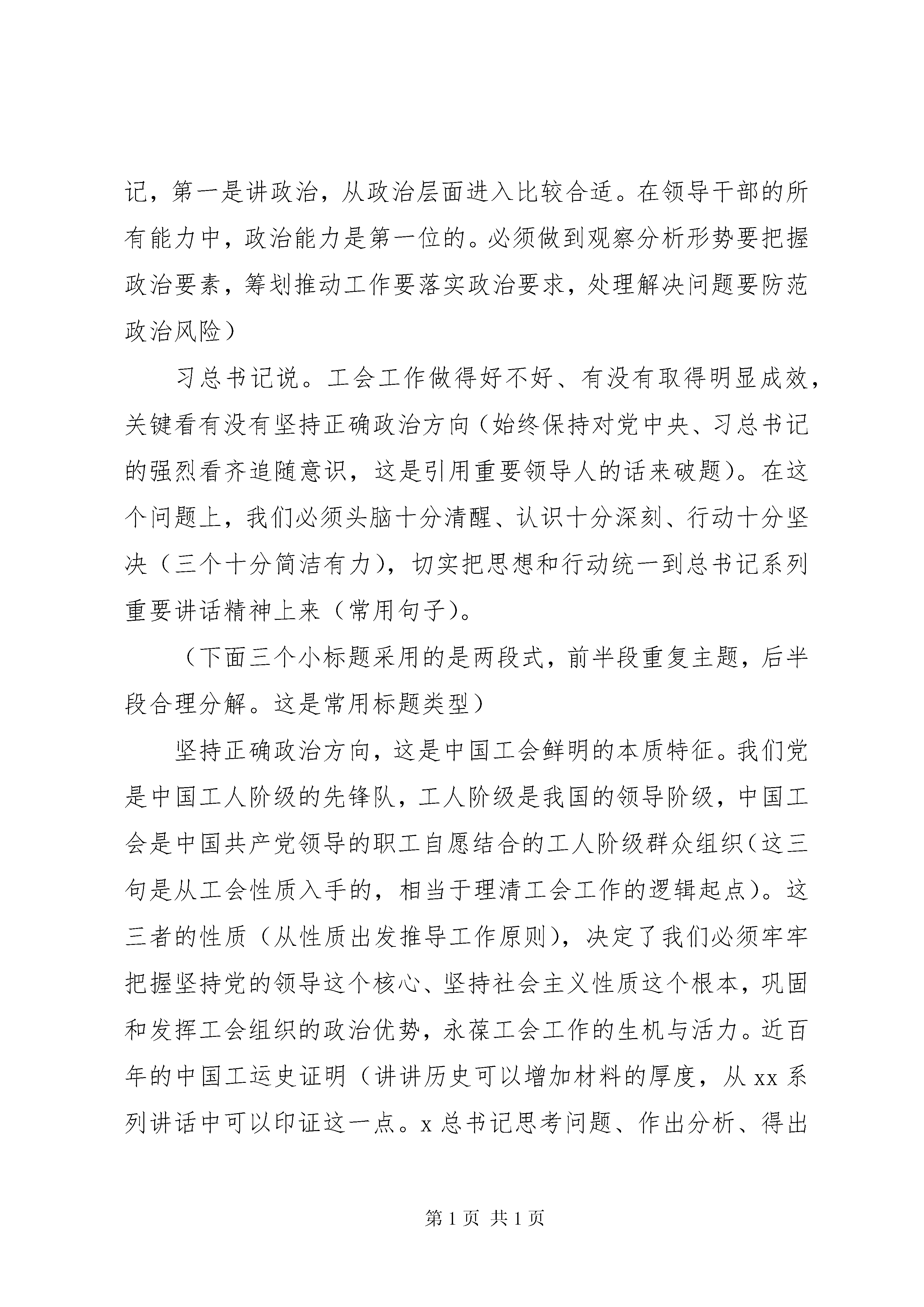 记，第一是讲政治，从政治层面进入比较合适。在领导干部的所有能力中，政治能力是第一位的。必须做到观察分析形势要把握政治要素，筹划推动工作要落实政治要求，处理解决问题要防范政治风险）

习总书记说。工会工作做得好不好、有没有取得明显成效，关键看有没有坚持正确政治方向（始终保持对党中央、习总书记的强烈看齐追随意识，这是引用重要领导人的话来破题）。在这个问题上，我们必须头脑十分清醒、认识十分深刻、行动十分坚决（三个十分简洁有力），切实把思想和行动统一到总书记系列重要讲话精神上来（常用句子）。

（下面三个小标题采用的是两段式，前半段重复主题，后半段合理分解。这是常用标题类型）

坚持正确政治方向，这是中国工会鲜明的本质特征。我们党是中国工人阶级的先锋队，工人阶级是我国的领导阶级，中国工会是中国共产党领导的职工自愿结合的工人阶级群众组织（这三句是从工会性质入手的，相当于理清工会工作的逻辑起点）。这三者的性质（从性质出发推导工作原则），决定了我们必须牢牢把握坚持党的领导这个核心、坚持社会主义性质这个根本，巩固和发挥工会组织的政治优势，永葆工会工作的生机与活力。近百年的中国工运史证明（讲讲历史可以增加材料的厚度，从 xx 系列讲话中可以印证这一点。x 总书记思考问题、作出分析、得出

第 1 页 共 1 页